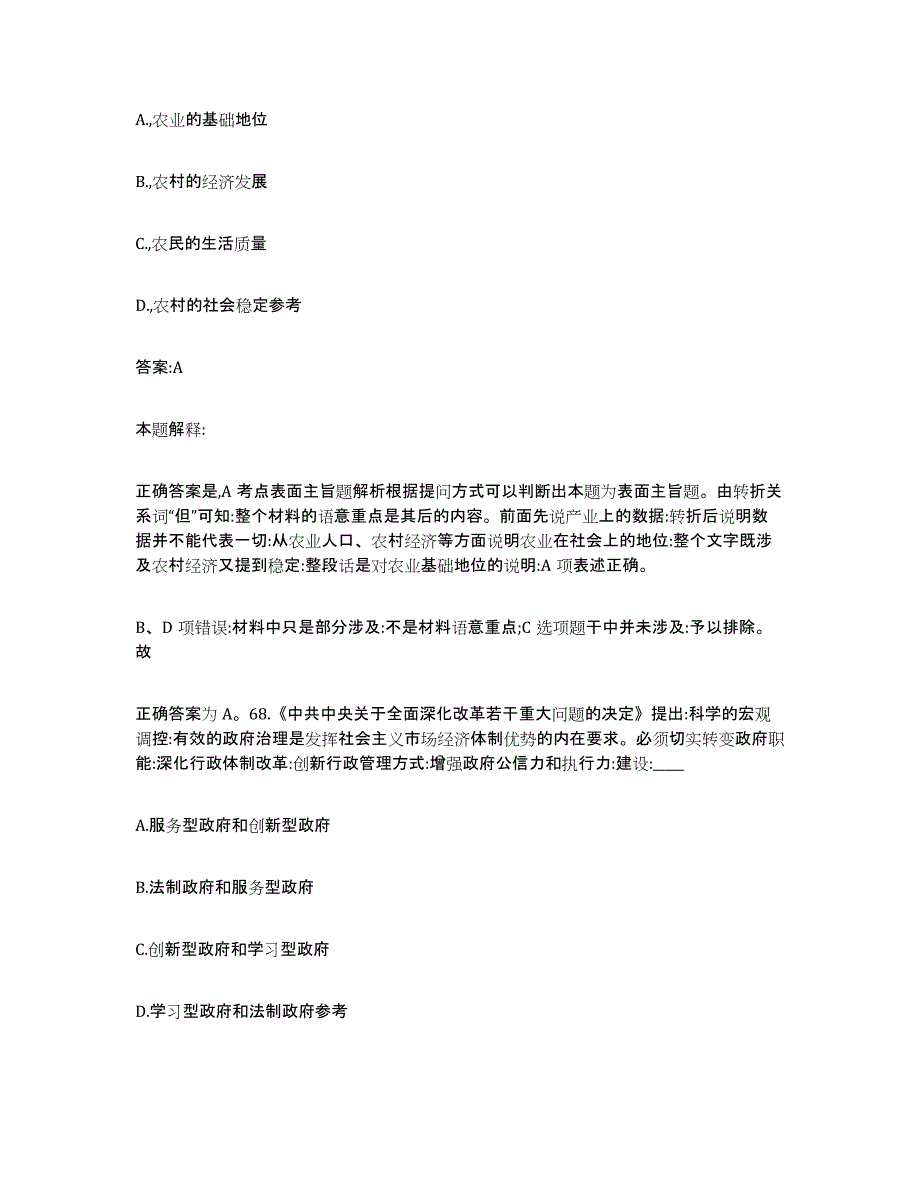 A.,农业的基础地位

B.,农村的经济发展

C.,农民的生活质量

D.,农村的社会稳定参考

答案:A

本题解释:

正确答案是,A 考点表面主旨题解析根据提问方式可以判断出本题为表面主旨题。由转折关系词“但”可知:整个材料的语意重点是其后的内容。前面先说产业上的数据:转折后说明数据并不能代表一切:从农业人口、农村经济等方面说明农业在社会上的地位:整个文字既涉及农村经济又提到稳定:整段话是对农业基础地位的说明:A 项表述正确。

B、D 项错误:材料中只是部分涉及:不是材料语意重点;C 选项题干中并未涉及:予以排除。故

正确答案为 A。68.《中共中央关于全面深化改革若干重大问题的决定》提出:科学的宏观调控:有效的政府治理是发挥社会主义市场经济体制优势的内在要求。必须切实转变政府职能:深化行政体制改革:创新行政管理方式:增强政府公信力和执行力:建设:____

A.服务型政府和创新型政府

B.法制政府和服务型政府

C.创新型政府和学习型政府

D.学习型政府和法制政府参考